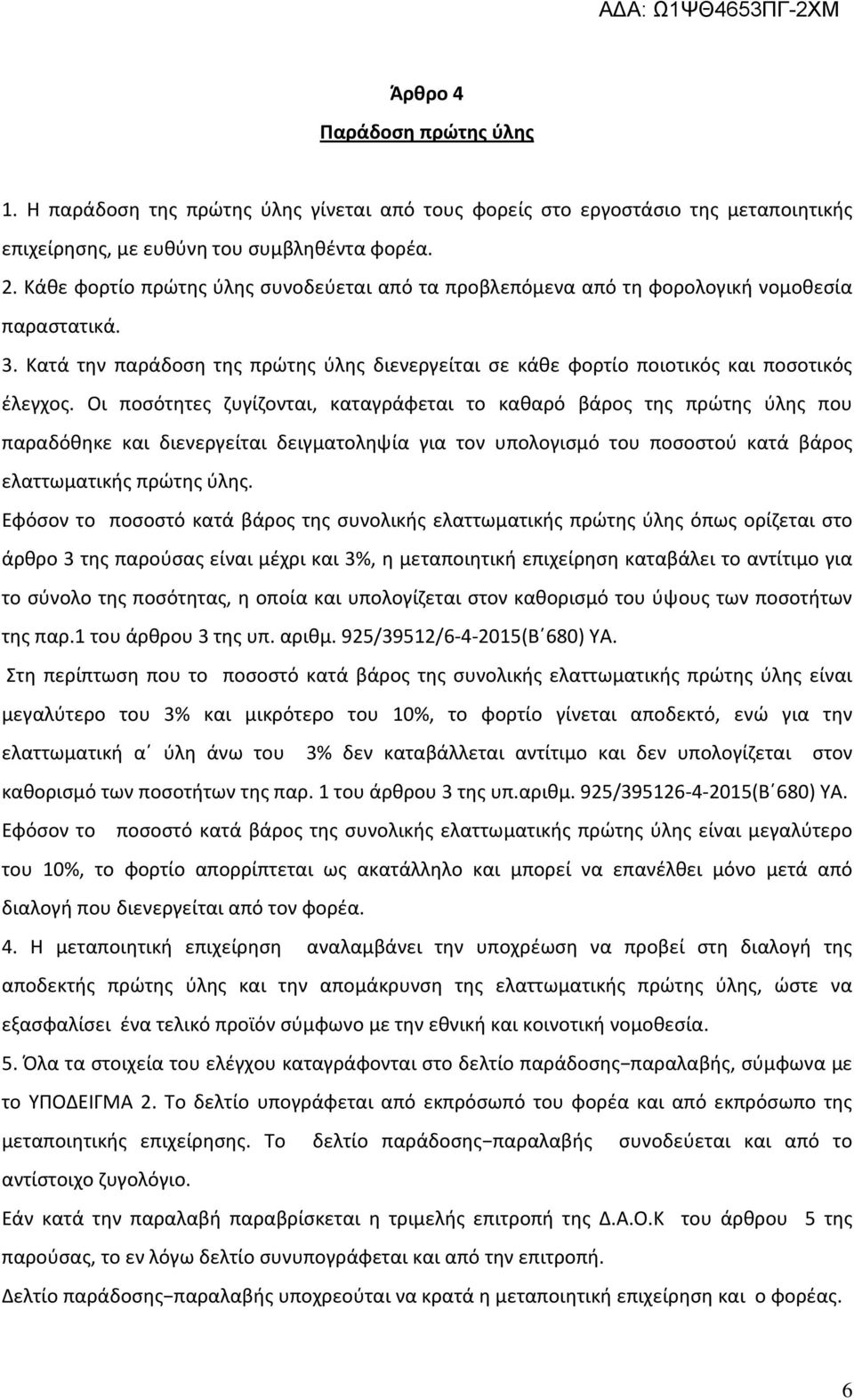 ΑΔΑ: Ω1ΨΘ4653ΠΓ-2ΧΜ

Άρθρο 4
Παράδοση πρώτης ύλης

1. Η παράδοση της πρώτης ύλης γίνεται από τους φορείς στο εργοστάσιο της μεταποιητικής επιχείρησης, με ευθύνη του συμβληθέντα φορέα.
2. Κάθε φορτίο πρώτης ύλης συνοδεύεται από τα προβλεπόμενα από τη φορολογική νομοθεσία παραστατικά.
3. Κατά την παράδοση της πρώτης ύλης διενεργείται σε κάθε φορτίο ποιοτικός και ποσοτικός έλεγχος. Οι ποσότητες ζυγίζονται, καταγράφεται το καθαρό βάρος της πρώτης ύλης που παραδόθηκε και διενεργείται δειγματοληψία για τον υπολογισμό του ποσοστού κατά βάρος ελαττωματικής πρώτης ύλης.
Εφόσον το ποσοστό κατά βάρος της συνολικής ελαττωματικής πρώτης ύλης όπως ορίζεται στο άρθρο 3 της παρούσας είναι μέχρι και 3%, η μεταποιητική επιχείρηση καταβάλει το αντίτιμο για το σύνολο της ποσότητας, η οποία και υπολογίζεται στον καθορισμό του ύψους των ποσοτήτων της παρ.1 του άρθρου 3 της υπ. αριθμ. 925/39512/6-4-2015(Β΄680) ΥΑ.
Στη περίπτωση που το ποσοστό κατά βάρος της συνολικής ελαττωματικής πρώτης ύλης είναι μεγαλύτερο του 3% και μικρότερο του 10%, το φορτίο γίνεται αποδεκτό, ενώ για την ελαττωματική α΄ ύλη άνω του 3% δεν καταβάλλεται αντίτιμο και δεν υπολογίζεται στον καθορισμό των ποσοτήτων της παρ. 1 του άρθρου 3 της υπ.αριθμ. 925/395126-4-2015(Β΄680) ΥΑ.
Εφόσον το ποσοστό κατά βάρος της συνολικής ελαττωματικής πρώτης ύλης είναι μεγαλύτερο του 10%, το φορτίο απορρίπτεται ως ακατάλληλο και μπορεί να επανέλθει μόνο μετά από διαλογή που διενεργείται από τον φορέα.
4. Η μεταποιητική επιχείρηση αναλαμβάνει την υποχρέωση να προβεί στη διαλογή της αποδεκτής πρώτης ύλης και την απομάκρυνση της ελαττωματικής πρώτης ύλης, ώστε να εξασφαλίσει ένα τελικό προϊόν σύμφωνο με την εθνική και κοινοτική νομοθεσία.
5. Όλα τα στοιχεία του ελέγχου καταγράφονται στο δελτίο παράδοσης−παραλαβής, σύμφωνα με το ΥΠΟΔΕΙΓΜΑ 2. Το δελτίο υπογράφεται από εκπρόσωπό του φορέα και από εκπρόσωπο της μεταποιητικής επιχείρησης. Το δελτίο παράδοσης−παραλαβής συνοδεύεται και από το αντίστοιχο ζυγολόγιο.
Εάν κατά την παραλαβή παραβρίσκεται η τριμελής επιτροπή της Δ.Α.Ο.Κ του άρθρου 5 της παρούσας, το εν λόγω δελτίο συνυπογράφεται και από την επιτροπή.
Δελτίο παράδοσης−παραλαβής υποχρεούται να κρατά η μεταποιητική επιχείρηση και ο φορέας.

6